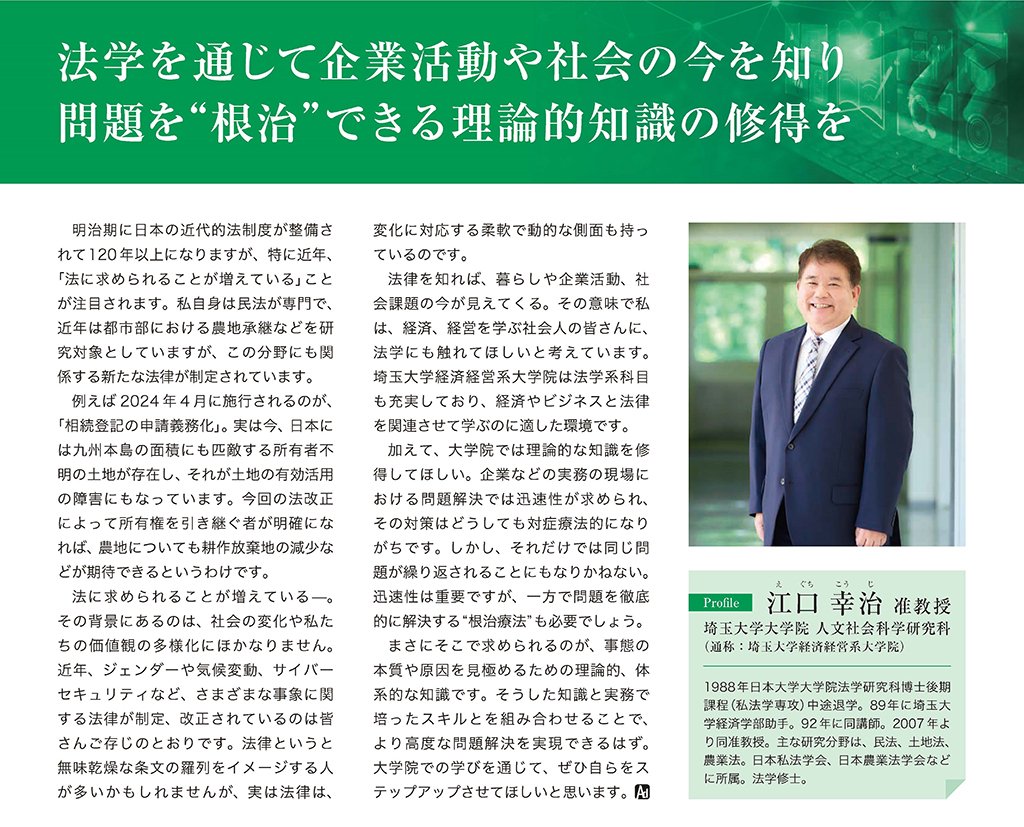 法学を通じて企業活動や社会の今を知り
問題を“根治”できる理論的知識の修得を

明治期に日本の近代的法制度が整備されて120年以上になりますが、特に近年、「法に求められることが増えている」ことが注目されます。私自身は民法が専門で、近年は都市部における農地承継などを研究対象としていますが、この分野にも関係する新たな法律が制定されています。

例えば2024年４月に施行されるのが、「相続登記の申請義務化」。実は今、日本には九州本島の面積にも匹敵する所有者不明の土地が存在し、それが土地の有効活用の障害にもなっています。今回の法改正によって所有権を引き継ぐ者が明確になれば、農地についても耕作放棄地の減少などが期待できるというわけです。

法に求められることが増えている―。その背景にあるのは、社会の変化や私たちの価値観の多様化にほかなりません。近年、ジェンダーや気候変動、サイバーセキュリティなど、さまざまな事象に関する法律が制定、改正されているのは皆さんご存じのとおりです。法律というと無味乾燥な条文の羅列をイメージする人が多いかもしれませんが、実は法律は、変化に対応する柔軟で動的な側面も持っているのです。

法律を知れば、暮らしや企業活動、社会課題の今が見えてくる。その意味で私は、経済、経営を学ぶ社会人の皆さんに、法学にも触れてほしいと考えています。埼玉大学経済経営系大学院は法学系科目も充実しており、経済やビジネスと法律を関連させて学ぶのに適した環境です。

加えて、大学院では理論的な知識を修得してほしい。企業などの実務の現場における問題解決では迅速性が求められ、その対策はどうしても対症療法的になりがちです。しかし、それだけでは同じ問題が繰り返されることにもなりかねない。迅速性は重要ですが、一方で問題を徹底的に解決する“根治療法”も必要でしょう。

まさにそこで求められるのが、事態の本質や原因を見極めるための理論的、体系的な知識です。そうした知識と実務で培ったスキルとを組み合わせることで、より高度な問題解決を実現できるはず。大学院での学びを通じて、ぜひ自らをステップアップさせてほしいと思います。

Profile
えぐち こうじ
江口 幸治 准教授
埼玉大学大学院 人文社会科学研究科
（通称：埼玉大学経済経営系大学院）

1988年日本大学大学院法学研究科博士後期課程（私法学専攻）中途退学。89年に埼玉大学経済学部助手。92年に同講師。2007年より同准教授。主な研究分野は、民法、土地法、農業法。日本私法学会、日本農業法学会などに所属。法学修士。